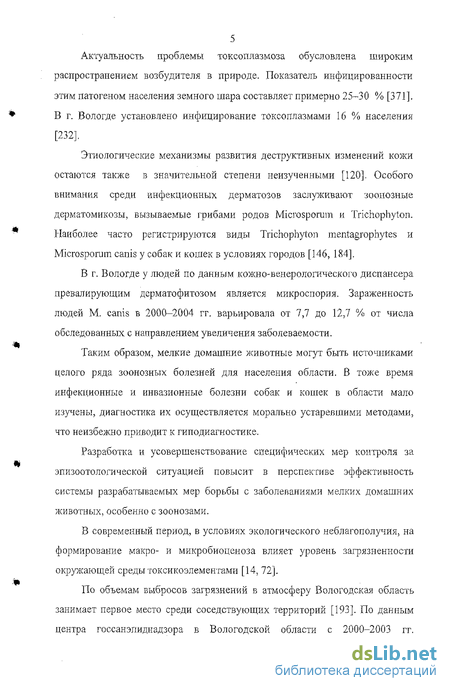 5

Актуальность проблемы токсоплазмоза обусловлена широким распространением возбудителя в природе. Показатель инфицированности этим патогеном населения земного шара составляет примерно 25–30 % [371]. В г. Вологде установлено инфицирование токсоплазмами 16 % населения [232].

Этиологические механизмы развития деструктивных изменений кожи остаются также в значительной степени неизученными [120]. Особого внимания среди инфекционных дерматозов заслуживают зоонозные дерматомикозы, вызываемые грибами родов Microsporum и Trichophyton. Наиболее часто регистрируются виды Trichophyton mentagrophytes и Microsporum canis у собак и кошек в условиях городов [146, 184].

В г. Вологде у людей по данным кожно-венерологического диспансера превалирующим дерматофитозом является микроспория. Зараженность людей M. canis в 2000–2004 гг. варьировала от 7,7 до 12,7 % от числа обследованных с направлением увеличения заболеваемости.

Таким образом, мелкие домашние животные могут быть источниками целого ряда зоонозных болезней для населения области. В тоже время инфекционные и инвазионные болезни собак и кошек в области мало изучены, диагностика их осуществляется морально устаревшими методами, что неизбежно приводит к гиподиагностике.

Разработка и усовершенствование специфических мер контроля за эпизоотологической ситуацией повысит в перспективе эффективность системы разрабатываемых мер борьбы с заболеваниями мелких домашних животных, особенно с зоонозами.

В современный период, в условиях экологического неблагополучия, на формирование макро- и микробиоценоза влияет уровень загрязненности окружающей среды токсикоэлементами [14, 72].

По объемам выбросов загрязнений в атмосферу Вологодская область занимает первое место среди соседствующих территорий [193]. По данным центра госсанэпиднадзора в Вологодской области с 2000–2003 гг.

dsLib.net
библиотека диссертаций